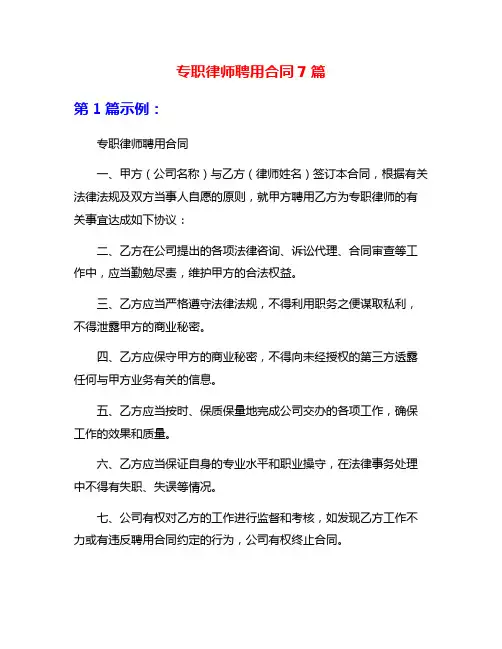 专职律师聘用合同 7 篇

第 1 篇示例：

专职律师聘用合同

一、甲方（公司名称）与乙方（律师姓名）签订本合同，根据有关法律法规及双方当事人自愿的原则，就甲方聘用乙方为专职律师的有关事宜达成如下协议：

二、乙方在公司提出的各项法律咨询、诉讼代理、合同审查等工作中，应当勤勉尽责，维护甲方的合法权益。

三、乙方应当严格遵守法律法规，不得利用职务之便谋取私利，不得泄露甲方的商业秘密。

四、乙方应保守甲方的商业秘密，不得向未经授权的第三方透露任何与甲方业务有关的信息。

五、乙方应当按时、保质保量地完成公司交办的各项工作，确保工作的效果和质量。

六、乙方应当保证自身的专业水平和职业操守，在法律事务处理中不得有失职、失误等情况。

七、公司有权对乙方的工作进行监督和考核，如发现乙方工作不力或有违反聘用合同约定的行为，公司有权终止合同。